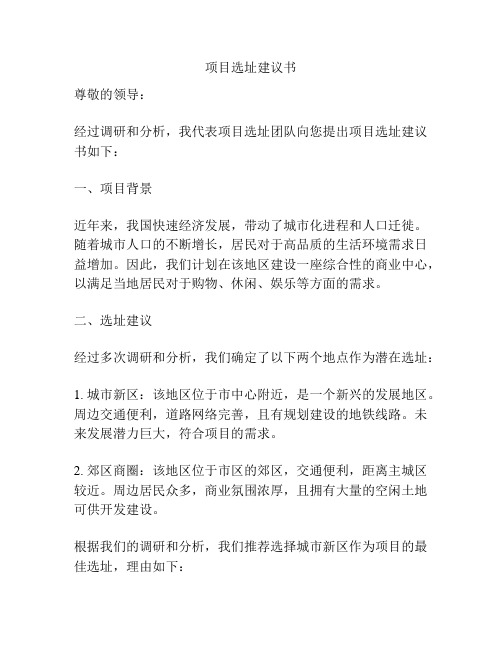 项目选址建议书

尊敬的领导：

经过调研和分析，我代表项目选址团队向您提出项目选址建议书如下：

一、项目背景

近年来，我国快速经济发展，带动了城市化进程和人口迁徙。随着城市人口的不断增长，居民对于高品质的生活环境需求日益增加。因此，我们计划在该地区建设一座综合性的商业中心，以满足当地居民对于购物、休闲、娱乐等方面的需求。

二、选址建议

经过多次调研和分析，我们确定了以下两个地点作为潜在选址：

1. 城市新区：该地区位于市中心附近，是一个新兴的发展地区。周边交通便利，道路网络完善，且有规划建设的地铁线路。未来发展潜力巨大，符合项目的需求。

2. 郊区商圈：该地区位于市区的郊区，交通便利，距离主城区较近。周边居民众多，商业氛围浓厚，且拥有大量的空闲土地可供开发建设。

根据我们的调研和分析，我们推荐选择城市新区作为项目的最佳选址，理由如下：